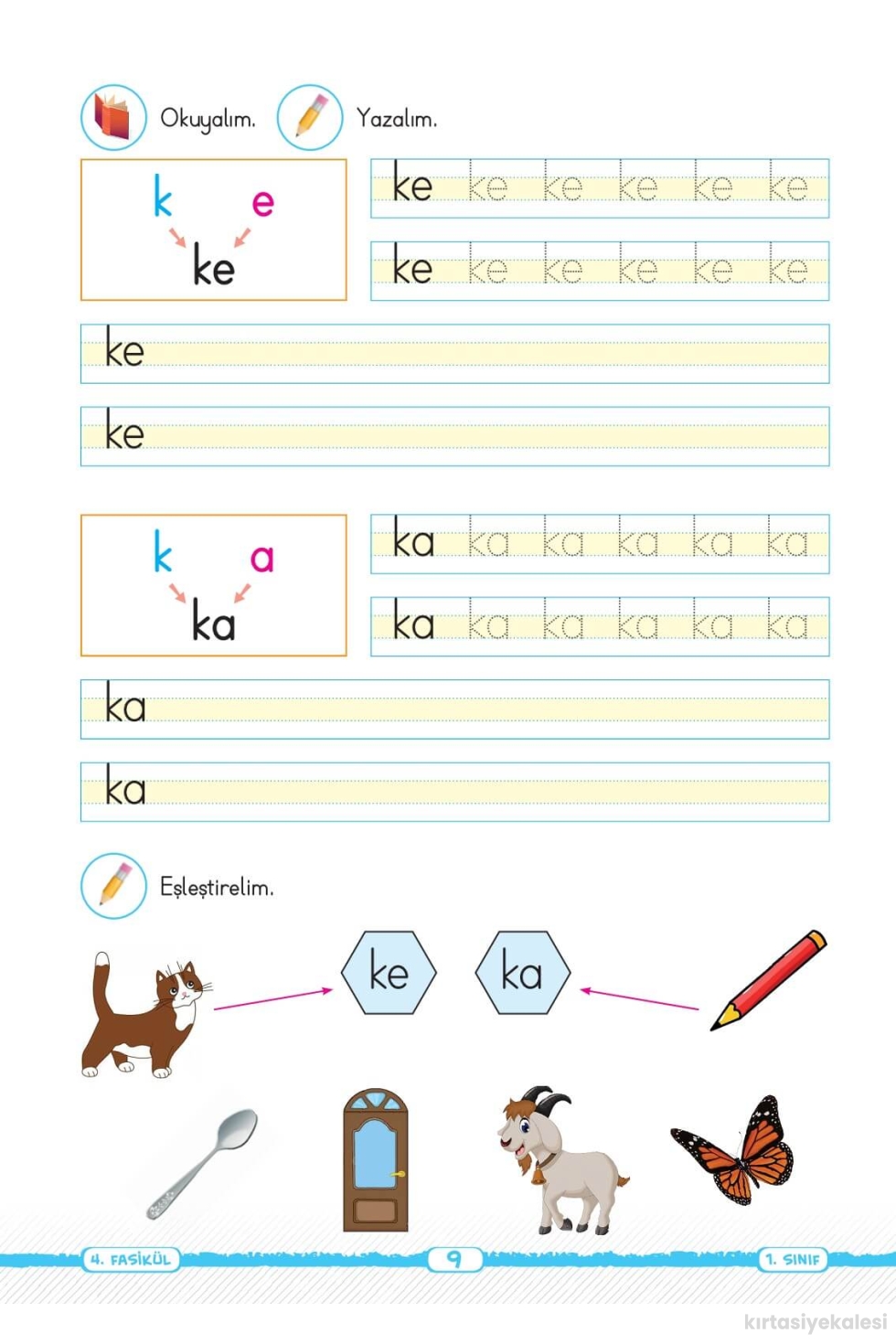 Okuyalım. Yazalım.

k e
ke

ke ke ke ke ke ke

ke ke ke ke ke ke

ke

ke

k a
ka

ka ka ka ka ka ka

ka ka ka ka ka ka

ka

ka

Eşleştirelim.

ke ka

4. FASİKÜL 9 1. SINIF

kırtasiyekalesi